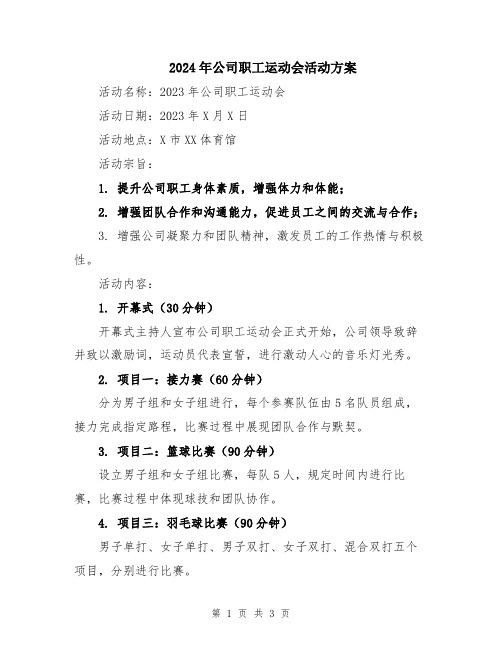 2024年公司职工运动会活动方案

活动名称：2023年公司职工运动会

活动日期：2023年X月X日

活动地点：X市XX体育馆

活动宗旨：

1. 提升公司职工身体素质，增强体力和体能；

2. 增强团队合作和沟通能力，促进员工之间的交流与合作；

3. 增强公司凝聚力和团队精神，激发员工的工作热情与积极性。

活动内容：

1. 开幕式（30分钟）

开幕式主持人宣布公司职工运动会正式开始，公司领导致辞并致以激励词，运动员代表宣誓，进行激动人心的音乐灯光秀。

2. 项目一：接力赛（60分钟）

分为男子组和女子组进行，每个参赛队伍由5名队员组成，接力完成指定路程，比赛过程中展现团队合作与默契。

3. 项目二：篮球比赛（90分钟）

设立男子组和女子组比赛，每队5人，规定时间内进行比赛，比赛过程中体现球技和团队协作。

4. 项目三：羽毛球比赛（90分钟）

男子单打、女子单打、男子双打、女子双打、混合双打五个项目，分别进行比赛。

第 1 页 共 3 页